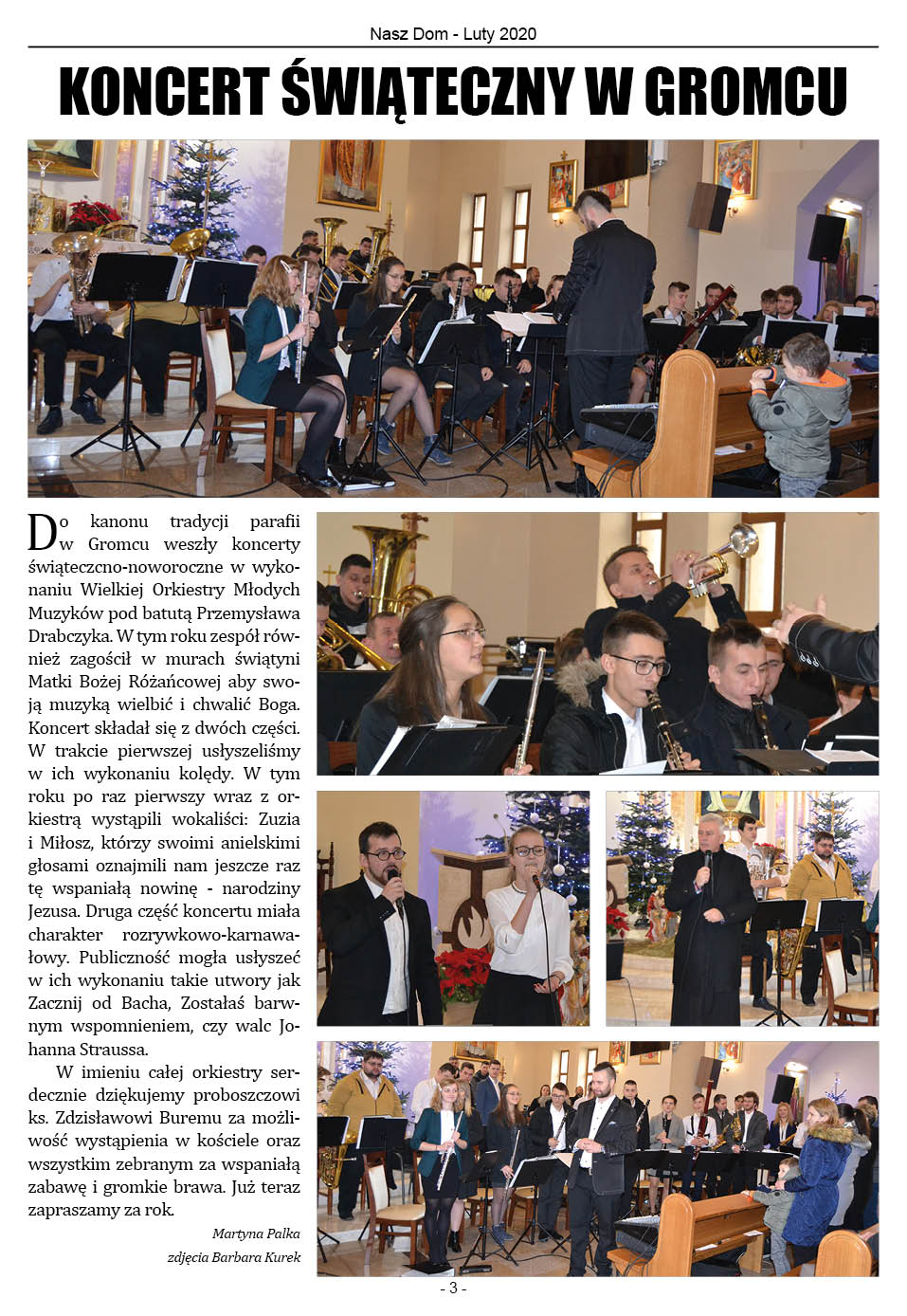 Nasz Dom - Luty 2020

KONCERT ŚWIĄTECZNY W GROMCU

Do kanonu tradycji parafii w Gromcu weszły koncerty świąteczno-noworoczne w wykonaniu Wielkiej Orkiestry Młodych Muzyków pod batutą Przemysława Drabczyka. W tym roku zespół również zagościł w murach świątyni Matki Bożej Różańcowej aby swoją muzyką wielbić i chwalić Boga. Koncert składał się z dwóch części. W trakcie pierwszej usłyszeliśmy w ich wykonaniu kolędy. W tym roku po raz pierwszy wraz z orkiestrą wystąpili wokaliści: Zuzia i Miłosz, którzy swoimi anielskimi głosami oznajmili nam jeszcze raz tę wspaniałą nowinę - narodziny Jezusa. Druga część koncertu miała charakter rozrywkowo-karnawałowy. Publiczność mogła usłyszeć w ich wykonaniu takie utwory jak Zacznij od Bacha, Zostałaś barwnym wspomnieniem, czy walc Johanna Straussa.

W imieniu całej orkiestry serdecznie dziękujemy proboszczowi ks. Zdzisławowi Buremu za możliwość wystąpienia w kościele oraz wszystkim zebranym za wspaniałą zabawę i gromkie brawa. Już teraz zapraszamy za rok.

Martyna Palka
zdjęcia Barbara Kurek

- 3 -